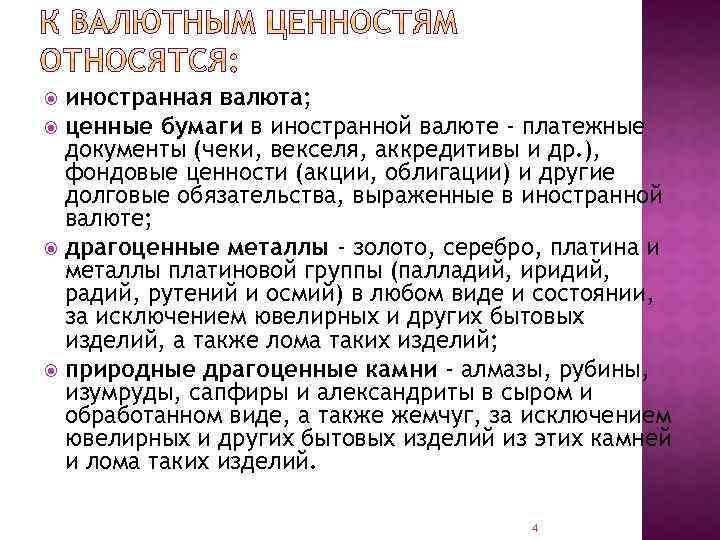 К ВАЛЮТНЫМ ЦЕННОСТЯМ ОТНОСЯТСЯ:

иностранная валюта;

ценные бумаги в иностранной валюте - платежные документы (чеки, векселя, аккредитивы и др.), фондовые ценности (акции, облигации) и другие долговые обязательства, выраженные в иностранной валюте;

драгоценные металлы - золото, серебро, платина и металлы платиновой группы (палладий, иридий, радий, рутений и осмий) в любом виде и состоянии, за исключением ювелирных и других бытовых изделий, а также лома таких изделий;

природные драгоценные камни - алмазы, рубины, изумруды, сапфиры и александриты в сыром и обработанном виде, а также жемчуг, за исключением ювелирных и других бытовых изделий из этих камней и лома таких изделий.

4